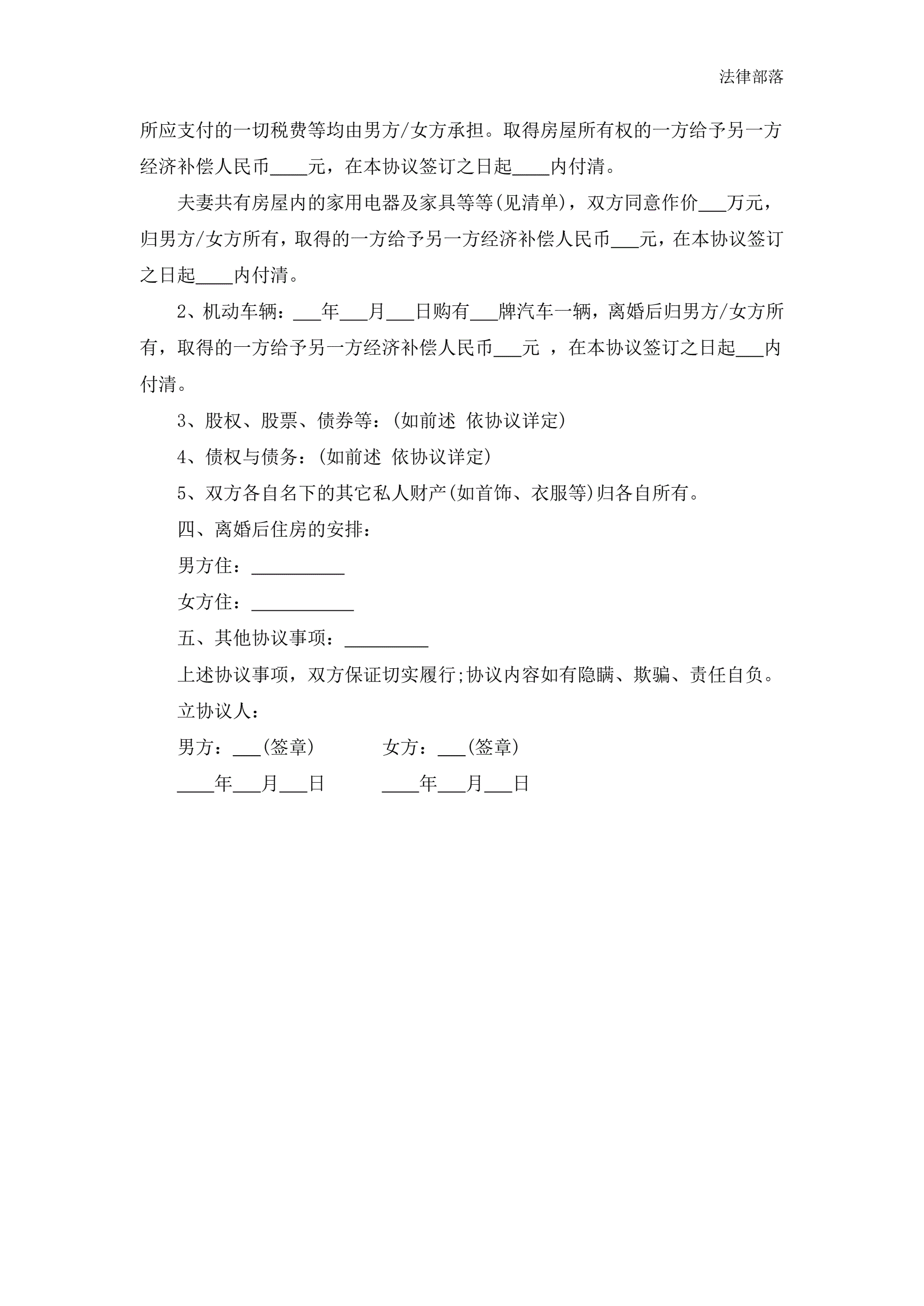 法律部落

所应支付的一切税费等均由男方/女方承担。取得房屋所有权的一方给予另一方经济补偿人民币____元，在本协议签订之日起____内付清。

夫妻共有房屋内的家用电器及家具等等(见清单)，双方同意作价___万元，归男方/女方所有，取得的一方给予另一方经济补偿人民币___元，在本协议签订之日起____内付清。

2、机动车辆：___年___月___日购有___牌汽车一辆，离婚后归男方/女方所有，取得的一方给予另一方经济补偿人民币___元 ，在本协议签订之日起___内付清。

3、股权、股票、债券等：(如前述 依协议详定)

4、债权与债务：(如前述 依协议详定)

5、双方各自名下的其它私人财产(如首饰、衣服等)归各自所有。

四、离婚后住房的安排：

男方住：__________

女方住：___________

五、其他协议事项：_________

上述协议事项，双方保证切实履行;协议内容如有隐瞒、欺骗、责任自负。

立协议人：

男方：___(签章)　　　女方：___(签章)

____年___月___日　　　____年___月___日